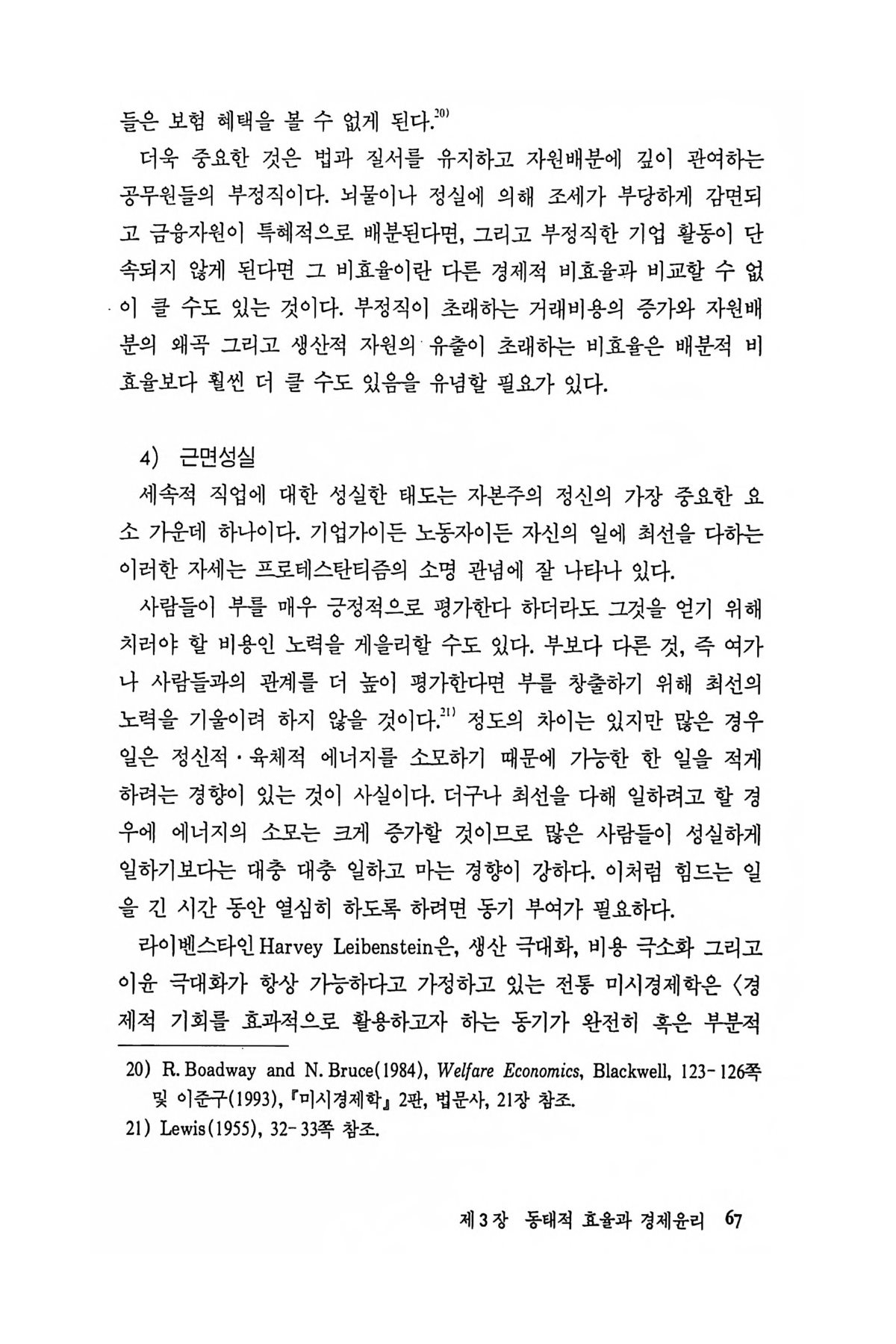 들은 보험 혜택을 볼 수 없게 된다.$^{20)}$

더욱 중요한 것은 법과 질서를 유지하고 자원배분에 깊이 관여하는 공무원들의 부정직이다. 뇌물이나 정실에 의해 조세가 부당하게 감면되고 금융자원이 특혜적으로 배분된다면, 그리고 부정직한 기업 활동이 단속되지 않게 된다면 그 비효율이란 다른 경제적 비효율과 비교할 수 없이 클 수도 있는 것이다. 부정직이 초래하는 거래비용의 증가와 자원배분의 왜곡 그리고 생산적 자원의 유출이 초래하는 비효율은 배분적 비효율보다 훨씬 더 클 수도 있음을 유념할 필요가 있다.

4) 근면성실

세속적 직업에 대한 성실한 태도는 자본주의 정신의 가장 중요한 요소 가운데 하나이다. 기업가이든 노동자이든 자신의 일에 최선을 다하는 이러한 자세는 프로테스탄티즘의 소명 관념에 잘 나타나 있다.

사람들이 부를 매우 긍정적으로 평가한다 하더라도 그것을 얻기 위해 치러야 할 비용인 노력을 게을리할 수도 있다. 부보다 다른 것, 즉 여가나 사람들과의 관계를 더 높이 평가한다면 부를 창출하기 위해 최선의 노력을 기울이려 하지 않을 것이다.$^{21)}$ 정도의 차이는 있지만 많은 경우 일은 정신적·육체적 에너지를 소모하기 때문에 가능한 한 일을 적게 하려는 경향이 있는 것이 사실이다. 더구나 최선을 다해 일하려고 할 경우에 에너지의 소모는 크게 증가할 것이므로 많은 사람들이 성실하게 일하기보다는 대충 대충 일하고 마는 경향이 강하다. 이처럼 힘드는 일을 긴 시간 동안 열심히 하도록 하려면 동기 부여가 필요하다.

라이벤스타인 Harvey Leibenstein은, 생산 극대화, 비용 극소화 그리고 이윤 극대화가 항상 가능하다고 가정하고 있는 전통 미시경제학은 〈경제적 기회를 효과적으로 활용하고자 하는 동기가 완전히 혹은 부분적

20) R. Boadway and N. Bruce(1984), Welfare Economics, Blackwell, 123-126쪽 및 이준구(1993), 『미시경제학』 2판, 법문사, 21장 참조.
21) Lewis(1955), 32-33쪽 참조.

제3장 동태적 효율과 경제윤리 67